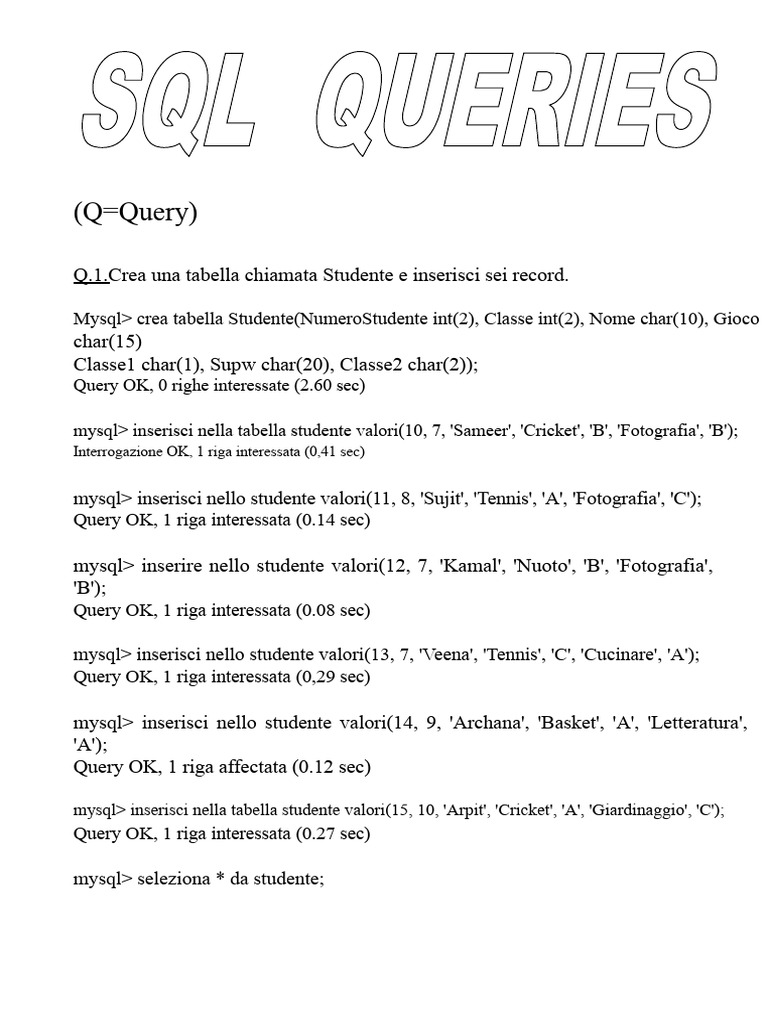 SQL QUERIES

(Q=Query)

Q.1.Crea una tabella chiamata Studente e inserisci sei record.

Mysql> crea tabella Studente(NumeroStudente int(2), Classe int(2), Nome char(10), Gioco char(15)
Classe1 char(1), Supw char(20), Classe2 char(2));
Query OK, 0 righe interessate (2.60 sec)

mysql> inserisci nella tabella studente valori(10, 7, 'Sameer', 'Cricket', 'B', 'Fotografia', 'B');
Interrogazione OK, 1 riga interessata (0,41 sec)

mysql> inserisci nello studente valori(11, 8, 'Sujit', 'Tennis', 'A', 'Fotografia', 'C');
Query OK, 1 riga interessata (0.14 sec)

mysql> inserire nello studente valori(12, 7, 'Kamal', 'Nuoto', 'B', 'Fotografia', 'B');
Query OK, 1 riga interessata (0.08 sec)

mysql> inserisci nello studente valori(13, 7, 'Veena', 'Tennis', 'C', 'Cucinare', 'A');
Query OK, 1 riga interessata (0,29 sec)

mysql> inserisci nello studente valori(14, 9, 'Archana', 'Basket', 'A', 'Letteratura', 'A');
Query OK, 1 riga affectata (0.12 sec)

mysql> inserisci nella tabella studente valori(15, 10, 'Arpit', 'Cricket', 'A', 'Giardinaggio', 'C');
Query OK, 1 riga interessata (0.27 sec)

mysql> seleziona * da studente;